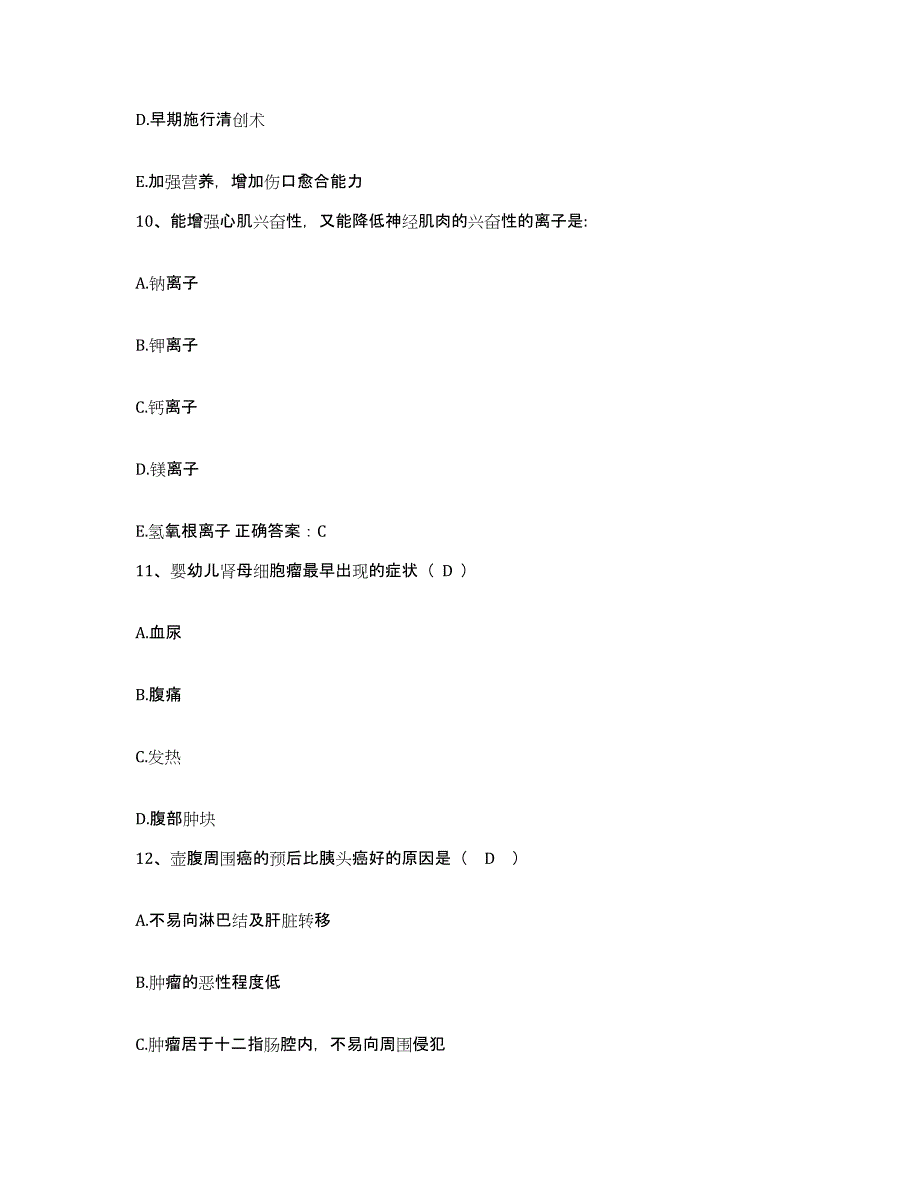 D.早期施行清创术

E.加强营养，增加伤口愈合能力

10、能增强心肌兴奋性，又能降低神经肌肉的兴奋性的离子是:

A.钠离子

B.钾离子

C.钙离子

D.镁离子

E.氢氧根离子 正确答案：C

11、婴幼儿肾母细胞瘤最早出现的症状（ D ）

A.血尿

B.腹痛

C.发热

D.腹部肿块

12、壶腹周围癌的预后比胰头癌好的原因是（ D ）

A.不易向淋巴结及肝脏转移

B.肿瘤的恶性程度低

C.肿瘤居于十二指肠腔内，不易向周围侵犯